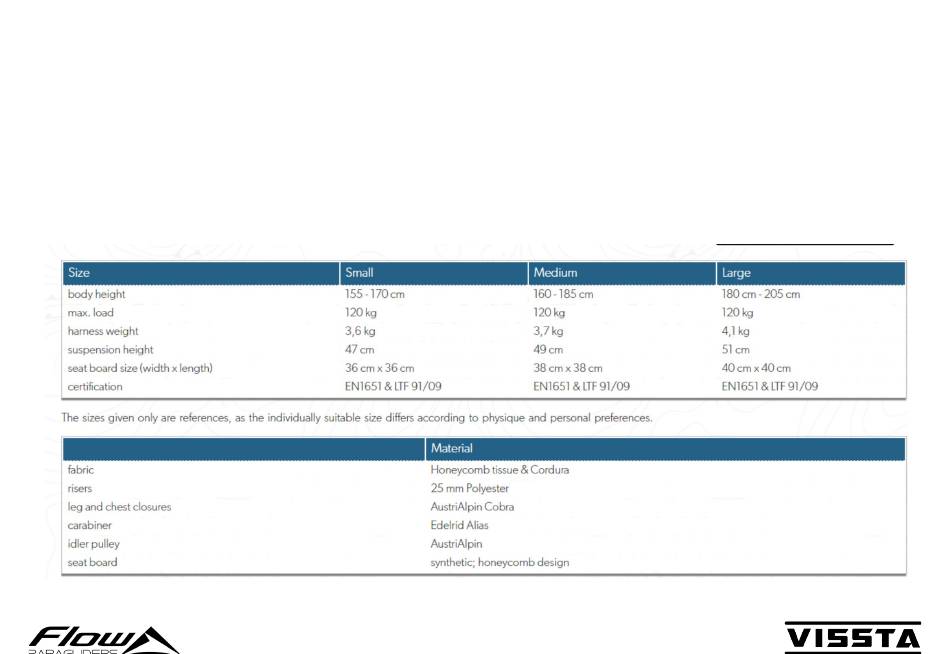 | Size | Small | Medium | Large |
|---|---|---|---|
| body height | 155 - 170 cm | 160 - 185 cm | 180 cm - 205 cm |
| max. load | 120 kg | 120 kg | 120 kg |
| harness weight | 3,6 kg | 3,7 kg | 4,1 kg |
| suspension height | 47 cm | 49 cm | 51 cm |
| seat board size (width x length) | 36 cm x 36 cm | 38 cm x 38 cm | 40 cm x 40 cm |
| certification | EN1651 & LTF 91/09 | EN1651 & LTF 91/09 | EN1651 & LTF 91/09 |

The sizes given only are references, as the individually suitable size differs according to physique and personal preferences.

| | Material |
|---|---|
| fabric | Honeycomb tissue & Cordura |
| risers | 25 mm Polyester |
| leg and chest closures | AustriAlpin Cobra |
| carabiner | Edelrid Alias |
| idler pulley | AustriAlpin |
| seat board | synthetic; honeycomb design |

Flow PARAGLIDERS

VISSTA